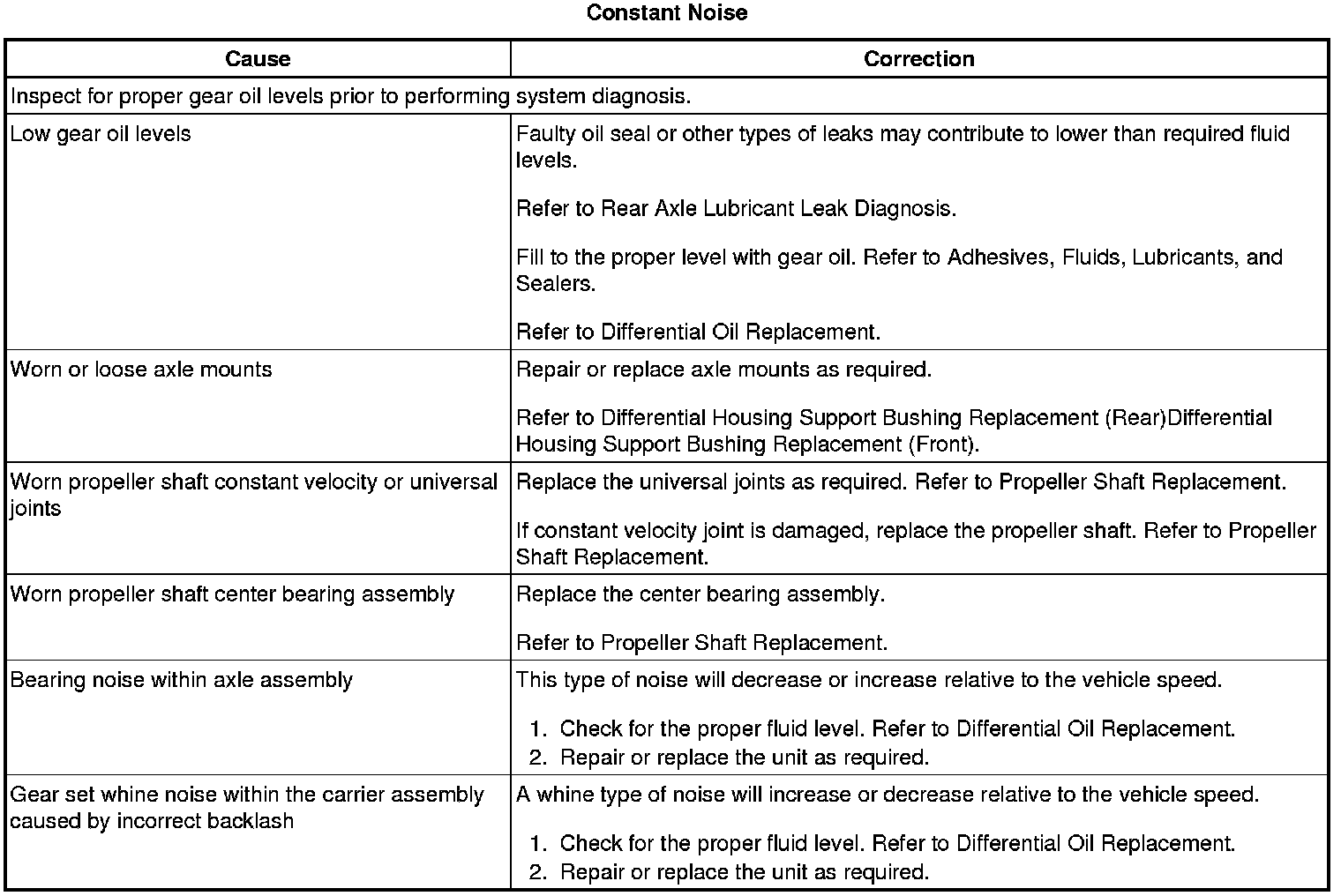 Constant Noise

| Cause | Correction |
|---|---|
| Inspect for proper gear oil levels prior to performing system diagnosis. | |
| Low gear oil levels | Faulty oil seal or other types of leaks may contribute to lower than required fluid levels.<br><br>Refer to Rear Axle Lubricant Leak Diagnosis.<br><br>Fill to the proper level with gear oil. Refer to Adhesives, Fluids, Lubricants, and Sealers.<br><br>Refer to Differential Oil Replacement. |
| Worn or loose axle mounts | Repair or replace axle mounts as required.<br><br>Refer to Differential Housing Support Bushing Replacement (Rear)Differential Housing Support Bushing Replacement (Front). |
| Worn propeller shaft constant velocity or universal joints | Replace the universal joints as required. Refer to Propeller Shaft Replacement.<br><br>If constant velocity joint is damaged, replace the propeller shaft. Refer to Propeller Shaft Replacement. |
| Worn propeller shaft center bearing assembly | Replace the center bearing assembly.<br><br>Refer to Propeller Shaft Replacement. |
| Bearing noise within axle assembly | This type of noise will decrease or increase relative to the vehicle speed.<br><br>1. Check for the proper fluid level. Refer to Differential Oil Replacement.<br>2. Repair or replace the unit as required. |
| Gear set whine noise within the carrier assembly caused by incorrect backlash | A whine type of noise will increase or decrease relative to the vehicle speed.<br><br>1. Check for the proper fluid level. Refer to Differential Oil Replacement.<br>2. Repair or replace the unit as required. |